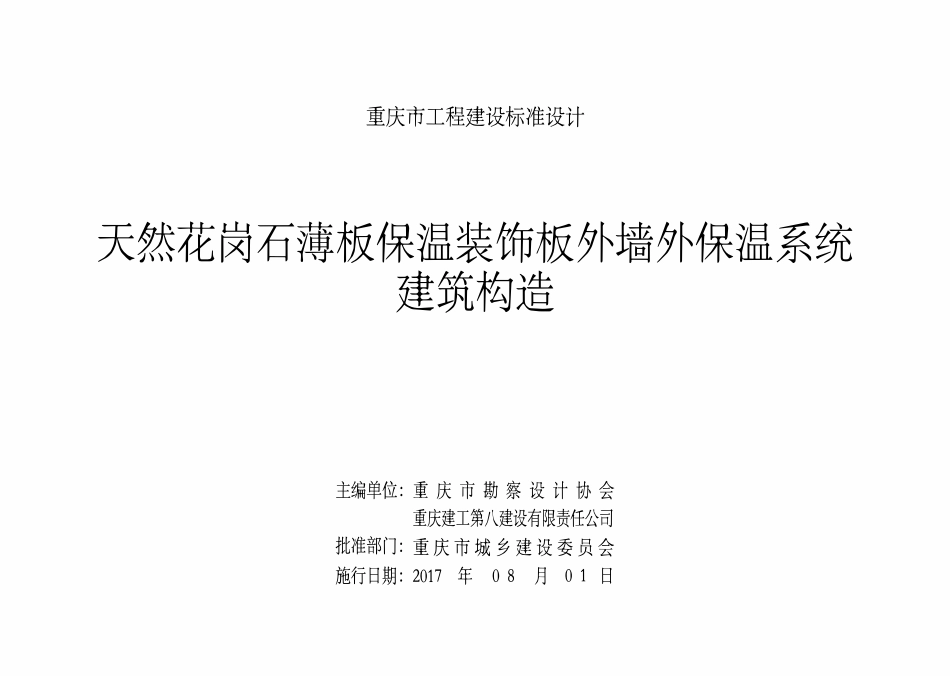 重庆市工程建设标准设计

天然花岗石薄板保温装饰板外墙外保温系统
建筑构造

主编单位：重庆市勘察设计协会
重庆建工第八建设有限责任公司
批准部门：重庆市城乡建设委员会
施行日期：2017 年 08 月 01 日